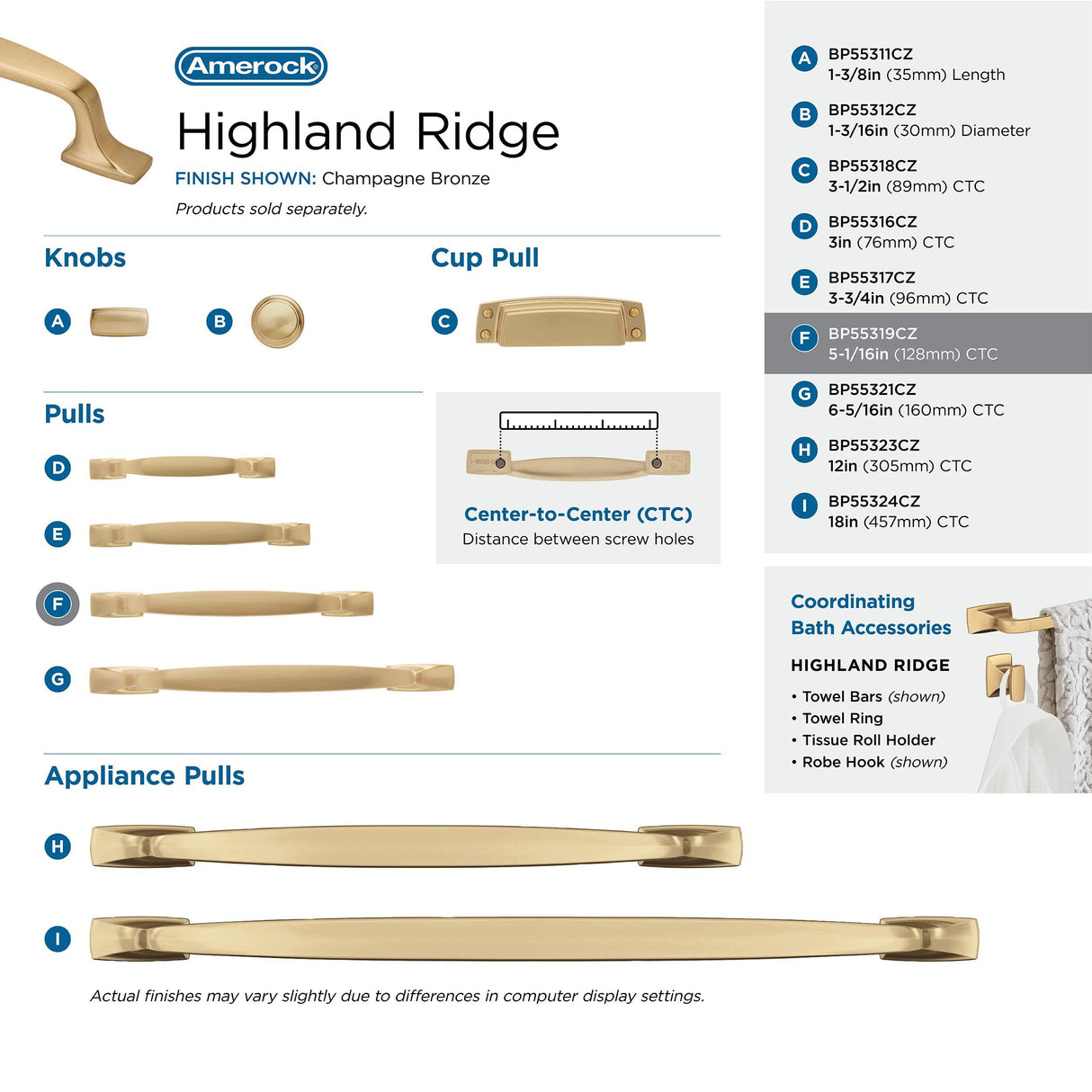 Amerock

Highland Ridge

FINISH SHOWN: Champagne Bronze

Products sold separately.

Knobs

A

B

Cup Pull

C

Pulls

D

E

F

G

Center-to-Center (CTC)
Distance between screw holes

Appliance Pulls

H

I

Actual finishes may vary slightly due to differences in computer display settings.

A BP55311CZ
1-3/8in (35mm) Length

B BP55312CZ
1-3/16in (30mm) Diameter

C BP55318CZ
3-1/2in (89mm) CTC

D BP55316CZ
3in (76mm) CTC

E BP55317CZ
3-3/4in (96mm) CTC

F BP55319CZ
5-1/16in (128mm) CTC

G BP55321CZ
6-5/16in (160mm) CTC

H BP55323CZ
12in (305mm) CTC

I BP55324CZ
18in (457mm) CTC

Coordinating Bath Accessories

HIGHLAND RIDGE

• Towel Bars (shown)
• Towel Ring
• Tissue Roll Holder
• Robe Hook (shown)